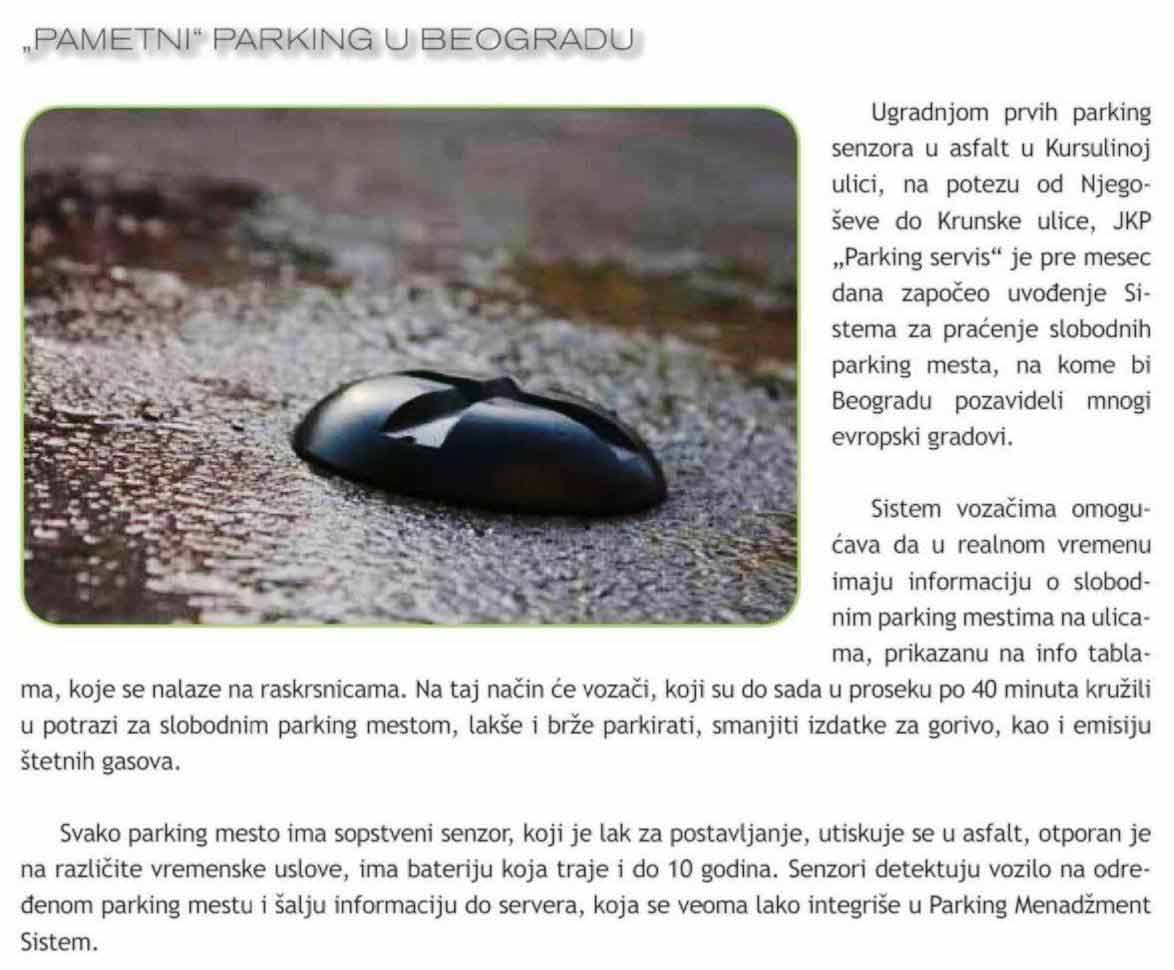 „PAMETNI“ PARKING U BEOGRADU

Ugradnjom prvih parking senzora u asfalt u Kursulinoj ulici, na potezu od Njegoševe do Krunske ulice, JKP „Parking servis“ je pre mesec dana započeo uvođenje Sistema za praćenje slobodnih parking mesta, na kome bi Beogradu pozavideli mnogi evropski gradovi.

Sistem vozačima omogućava da u realnom vremenu imaju informaciju o slobodnim parking mestima na ulicama, prikazanu na info tablama, koje se nalaze na raskrsnicama. Na taj način će vozači, koji su do sada u proseku po 40 minuta kružili u potrazi za slobodnim parking mestom, lakše i brže parkirati, smanjiti izdatke za gorivo, kao i emisiju štetnih gasova.

Svako parking mesto ima sopstveni senzor, koji je lak za postavljanje, utiskuje se u asfalt, otporan je na različite vremenske uslove, ima bateriju koja traje i do 10 godina. Senzori detektuju vozilo na određenom parking mestu i šalju informaciju do servera, koja se veoma lako integriše u Parking Menadžment Sistem.